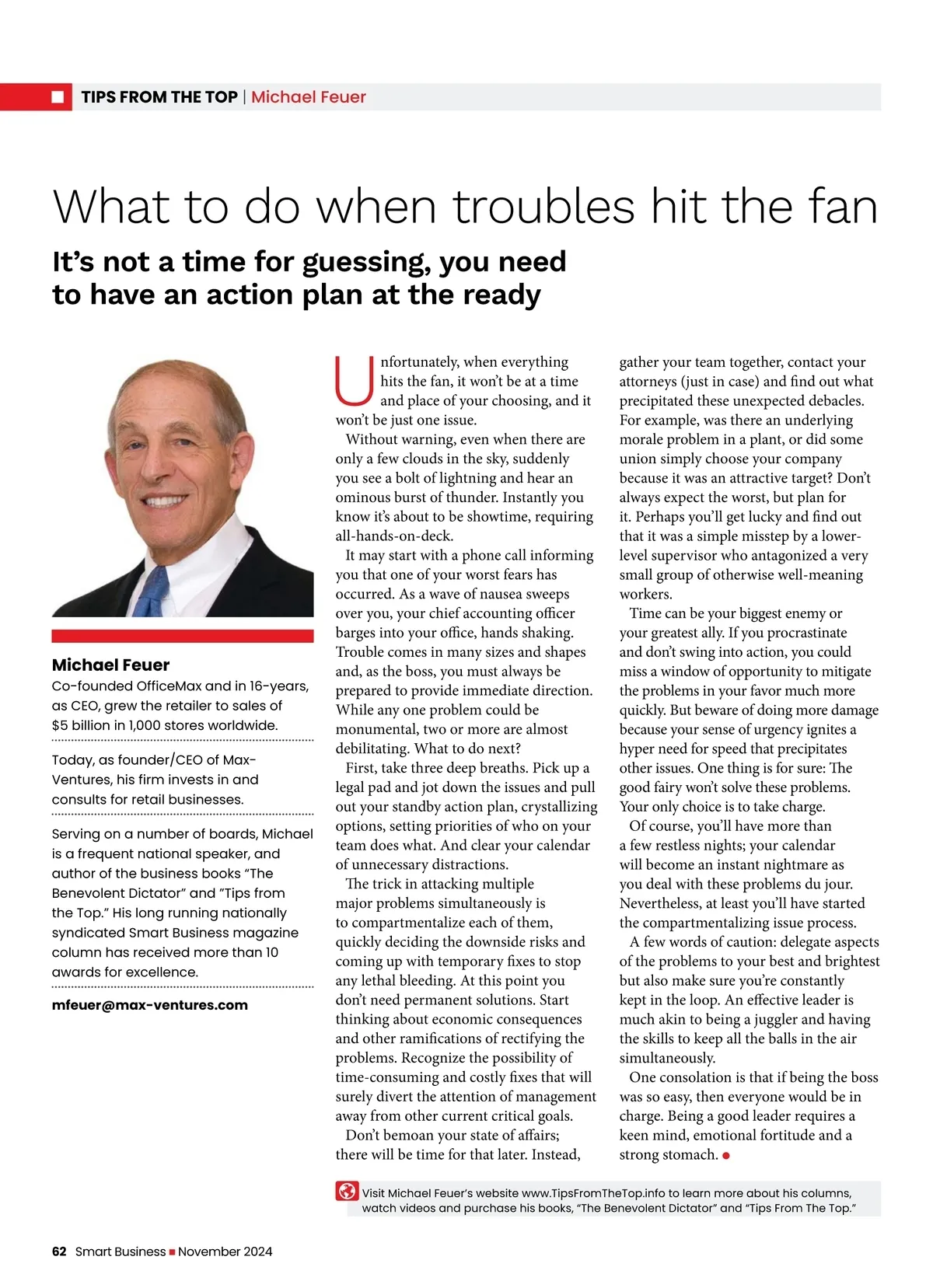 TIPS FROM THE TOP | Michael Feuer

What to do when troubles hit the fan

It's not a time for guessing, you need to have an action plan at the ready

Michael Feuer
Co-founded OfficeMax and in 16-years, as CEO, grew the retailer to sales of $5 billion in 1,000 stores worldwide.

Today, as founder/CEO of Max-Ventures, his firm invests in and consults for retail businesses.

Serving on a number of boards, Michael is a frequent national speaker, and author of the business books "The Benevolent Dictator" and "Tips from the Top." His long running nationally syndicated Smart Business magazine column has received more than 10 awards for excellence.

mfeuer@max-ventures.com

Unfortunately, when everything hits the fan, it won't be at a time and place of your choosing, and it won't be just one issue.

Without warning, even when there are only a few clouds in the sky, suddenly you see a bolt of lightning and hear an ominous burst of thunder. Instantly you know it's about to be showtime, requiring all-hands-on-deck.

It may start with a phone call informing you that one of your worst fears has occurred. As a wave of nausea sweeps over you, your chief accounting officer barges into your office, hands shaking. Trouble comes in many sizes and shapes and, as the boss, you must always be prepared to provide immediate direction. While any one problem could be monumental, two or more are almost debilitating. What to do next?

First, take three deep breaths. Pick up a legal pad and jot down the issues and pull out your standby action plan, crystallizing options, setting priorities of who on your team does what. And clear your calendar of unnecessary distractions.

The trick in attacking multiple major problems simultaneously is to compartmentalize each of them, quickly deciding the downside risks and coming up with temporary fixes to stop any lethal bleeding. At this point you don't need permanent solutions. Start thinking about economic consequences and other ramifications of rectifying the problems. Recognize the possibility of time-consuming and costly fixes that will surely divert the attention of management away from other current critical goals.

Don't bemoan your state of affairs; there will be time for that later. Instead, gather your team together, contact your attorneys (just in case) and find out what precipitated these unexpected debacles. For example, was there an underlying morale problem in a plant, or did some union simply choose your company because it was an attractive target? Don't always expect the worst, but plan for it. Perhaps you'll get lucky and find out that it was a simple misstep by a lower-level supervisor who antagonized a very small group of otherwise well-meaning workers.

Time can be your biggest enemy or your greatest ally. If you procrastinate and don't swing into action, you could miss a window of opportunity to mitigate the problems in your favor much more quickly. But beware of doing more damage because your sense of urgency ignites a hyper need for speed that precipitates other issues. One thing is for sure: The good fairy won't solve these problems. Your only choice is to take charge.

Of course, you'll have more than a few restless nights; your calendar will become an instant nightmare as you deal with these problems du jour. Nevertheless, at least you'll have started the compartmentalizing issue process.

A few words of caution: delegate aspects of the problems to your best and brightest but also make sure you're constantly kept in the loop. An effective leader is much akin to being a juggler and having the skills to keep all the balls in the air simultaneously.

One consolation is that if being the boss was so easy, then everyone would be in charge. Being a good leader requires a keen mind, emotional fortitude and a strong stomach.

Visit Michael Feuer's website www.TipsFromTheTop.info to learn more about his columns, watch videos and purchase his books, "The Benevolent Dictator" and "Tips From The Top."

62 Smart Business November 2024